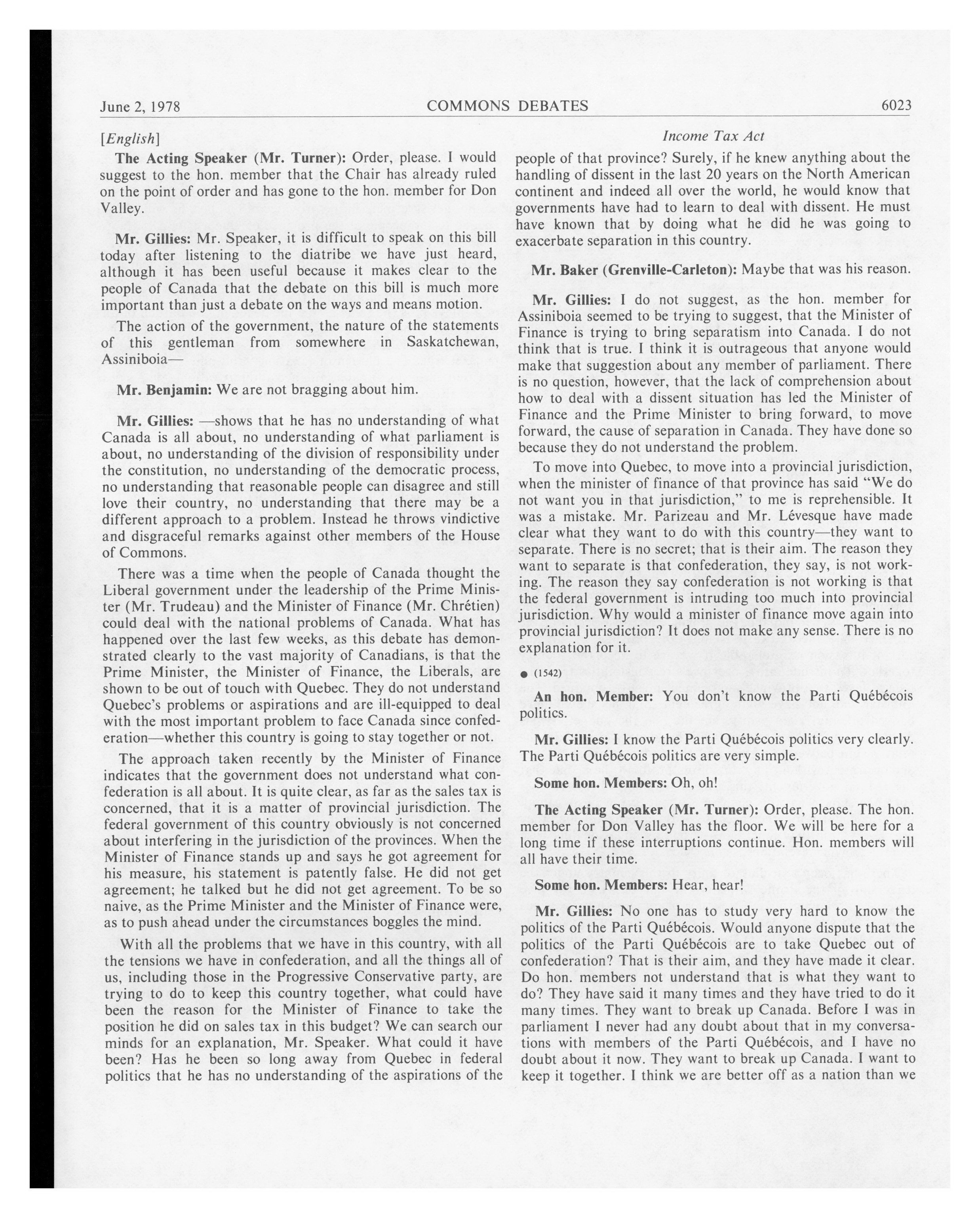 June 2, 1978 COMMONS DEBATES 6023

[English]

The Acting Speaker (Mr. Turner): Order, please. I would suggest to the hon. member that the Chair has already ruled on the point of order and has gone to the hon. member for Don Valley.

Mr. Gillies: Mr. Speaker, it is difficult to speak on this bill today after listening to the diatribe we have just heard, although it has been useful because it makes clear to the people of Canada that the debate on this bill is much more important than just a debate on the ways and means motion.

The action of the government, the nature of the statements of this gentleman from somewhere in Saskatchewan, Assiniboia—

Mr. Benjamin: We are not bragging about him.

Mr. Gillies: —shows that he has no understanding of what Canada is all about, no understanding of what parliament is about, no understanding of the division of responsibility under the constitution, no understanding of the democratic process, no understanding that reasonable people can disagree and still love their country, no understanding that there may be a different approach to a problem. Instead he throws vindictive and disgraceful remarks against other members of the House of Commons.

There was a time when the people of Canada thought the Liberal government under the leadership of the Prime Minister (Mr. Trudeau) and the Minister of Finance (Mr. Chrétien) could deal with the national problems of Canada. What has happened over the last few weeks, as this debate has demonstrated clearly to the vast majority of Canadians, is that the Prime Minister, the Minister of Finance, the Liberals, are shown to be out of touch with Quebec. They do not understand Quebec's problems or aspirations and are ill-equipped to deal with the most important problem to face Canada since confederation—whether this country is going to stay together or not.

The approach taken recently by the Minister of Finance indicates that the government does not understand what confederation is all about. It is quite clear, as far as the sales tax is concerned, that it is a matter of provincial jurisdiction. The federal government of this country obviously is not concerned about interfering in the jurisdiction of the provinces. When the Minister of Finance stands up and says he got agreement for his measure, his statement is patently false. He did not get agreement; he talked but he did not get agreement. To be so naive, as the Prime Minister and the Minister of Finance were, as to push ahead under the circumstances boggles the mind.

With all the problems that we have in this country, with all the tensions we have in confederation, and all the things all of us, including those in the Progressive Conservative party, are trying to do to keep this country together, what could have been the reason for the Minister of Finance to take the position he did on sales tax in this budget? We can search our minds for an explanation, Mr. Speaker. What could it have been? Has he been so long away from Quebec in federal politics that he has no understanding of the aspirations of the

Income Tax Act

people of that province? Surely, if he knew anything about the handling of dissent in the last 20 years on the North American continent and indeed all over the world, he would know that governments have had to learn to deal with dissent. He must have known that by doing what he did he was going to exacerbate separation in this country.

Mr. Baker (Grenville-Carleton): Maybe that was his reason.

Mr. Gillies: I do not suggest, as the hon. member for Assiniboia seemed to be trying to suggest, that the Minister of Finance is trying to bring separatism into Canada. I do not think that is true. I think it is outrageous that anyone would make that suggestion about any member of parliament. There is no question, however, that the lack of comprehension about how to deal with a dissent situation has led the Minister of Finance and the Prime Minister to bring forward, to move forward, the cause of separation in Canada. They have done so because they do not understand the problem.

To move into Quebec, to move into a provincial jurisdiction, when the minister of finance of that province has said "We do not want you in that jurisdiction," to me is reprehensible. It was a mistake. Mr. Parizeau and Mr. Lévesque have made clear what they want to do with this country—they want to separate. There is no secret; that is their aim. The reason they want to separate is that confederation, they say, is not working. The reason they say confederation is not working is that the federal government is intruding too much into provincial jurisdiction. Why would a minister of finance move again into provincial jurisdiction? It does not make any sense. There is no explanation for it.

● (1542)

An hon. Member: You don't know the Parti Québécois politics.

Mr. Gillies: I know the Parti Québécois politics very clearly. The Parti Québécois politics are very simple.

Some hon. Members: Oh, oh!

The Acting Speaker (Mr. Turner): Order, please. The hon. member for Don Valley has the floor. We will be here for a long time if these interruptions continue. Hon. members will all have their time.

Some hon. Members: Hear, hear!

Mr. Gillies: No one has to study very hard to know the politics of the Parti Québécois. Would anyone dispute that the politics of the Parti Québécois are to take Quebec out of confederation? That is their aim, and they have made it clear. Do hon. members not understand that is what they want to do? They have said it many times and they have tried to do it many times. They want to break up Canada. Before I was in parliament I never had any doubt about that in my conversations with members of the Parti Québécois, and I have no doubt about it now. They want to break up Canada. I want to keep it together. I think we are better off as a nation than we